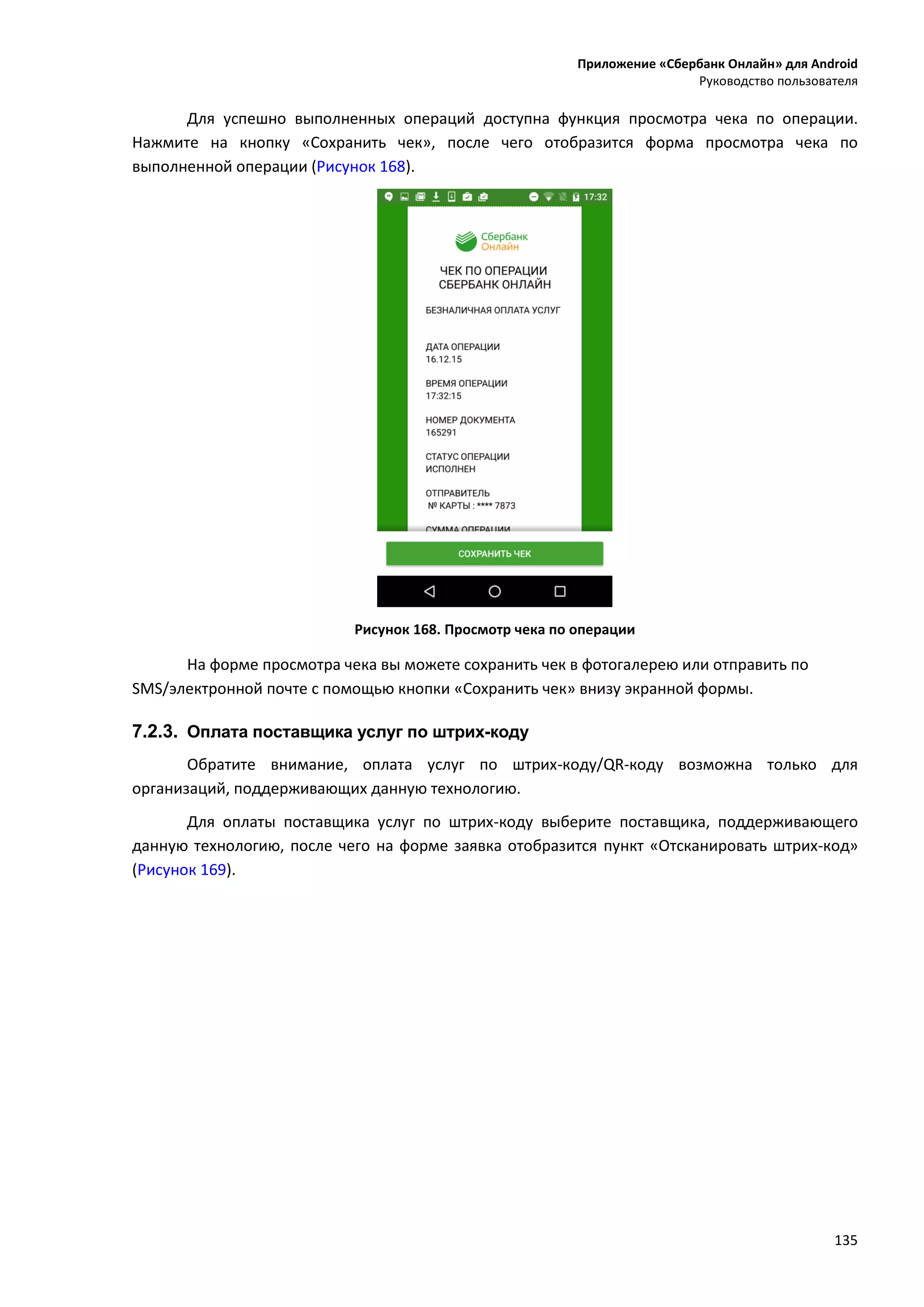 Приложение «Сбербанк Онлайн» для Android
Руководство пользователя

Для успешно выполненных операций доступна функция просмотра чека по операции. Нажмите на кнопку «Сохранить чек», после чего отобразится форма просмотра чека по выполненной операции (Рисунок 168).

17:32

Сбербанк
Онлайн

ЧЕК ПО ОПЕРАЦИИ
СБЕРБАНК ОНЛАЙН

БЕЗНАЛИЧНАЯ ОПЛАТА УСЛУГ

ДАТА ОПЕРАЦИИ
16.12.15

ВРЕМЯ ОПЕРАЦИИ
17:32:15

НОМЕР ДОКУМЕНТА
165291

СТАТУС ОПЕРАЦИИ
ИСПОЛНЕН

ОТПРАВИТЕЛЬ
№ КАРТЫ : **** 7873

СУММА ОПЕРАЦИИ

СОХРАНИТЬ ЧЕК

Рисунок 168. Просмотр чека по операции

На форме просмотра чека вы можете сохранить чек в фотогалерею или отправить по SMS/электронной почте с помощью кнопки «Сохранить чек» внизу экранной формы.

7.2.3. Оплата поставщика услуг по штрих-коду

Обратите внимание, оплата услуг по штрих-коду/QR-коду возможна только для организаций, поддерживающих данную технологию.

Для оплаты поставщика услуг по штрих-коду выберите поставщика, поддерживающего данную технологию, после чего на форме заявка отобразится пункт «Отсканировать штрих-код» (Рисунок 169).

135